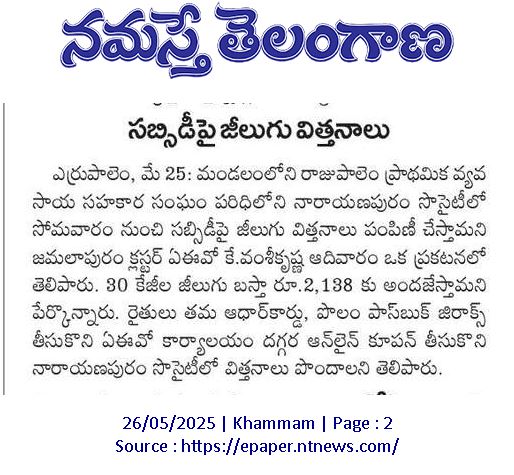 నమస్తే తెలంగాణ

సబ్సిడీపై జీలుగు విత్తనాలు

ఎర్రుపాలెం, మే 25: మండలంలోని రాజుపాలెం ప్రాథమిక వ్యవసాయ సహకార సంఘం పరిధిలోని నారాయణపురం సొసైటీలో సోమవారం నుంచి సబ్సిడీపై జీలుగు విత్తనాలు పంపిణీ చేస్తామని జమలాపురం క్లస్టర్ ఏఈవో కే.వంశీకృష్ణ ఆదివారం ఒక ప్రకటనలో తెలిపారు. 30 కేజీల జీలుగు బస్తా రూ.2,138 కు అందజేస్తామని పేర్కొన్నారు. రైతులు తమ ఆధార్‌కార్డు, పొలం పాస్‌బుక్ జిరాక్స్ తీసుకొని ఏఈవో కార్యాలయం దగ్గర ఆన్‌లైన్ కూపన్ తీసుకొని నారాయణపురం సొసైటీలో విత్తనాలు పొందాలని తెలిపారు.

26/05/2025 | Khammam | Page : 2
Source : https://epaper.ntnews.com/